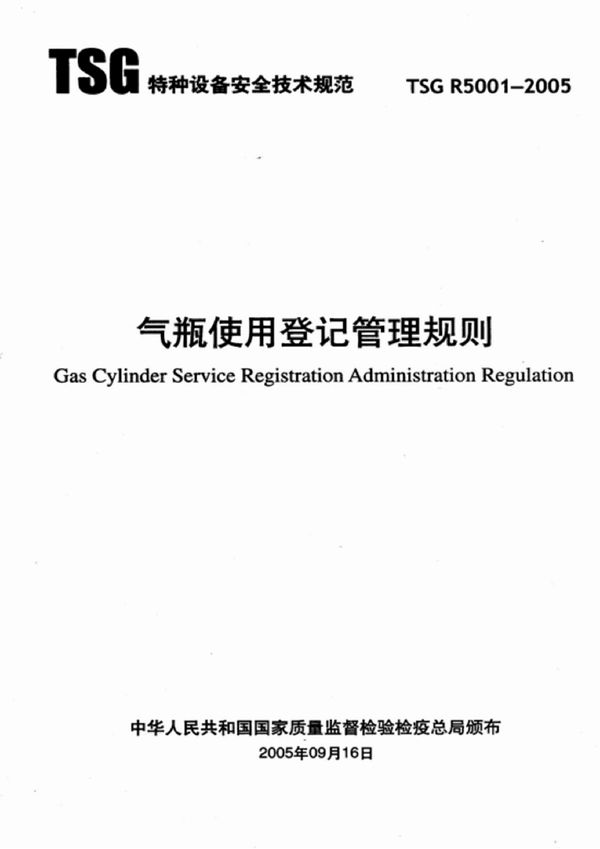 TSG 特种设备安全技术规范 TSG R5001–2005

气瓶使用登记管理规则

Gas Cylinder Service Registration Administration Regulation

中华人民共和国国家质量监督检验检疫总局颁布

2005年09月16日